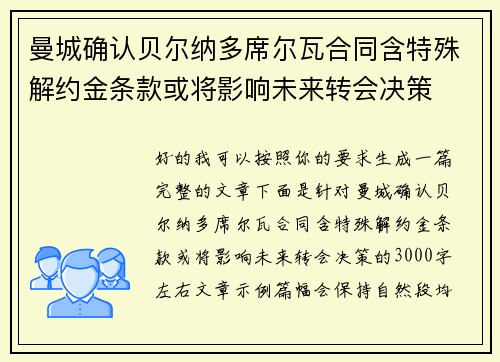 曼城确认贝尔纳多席尔瓦合同含特殊解约金条款或将影响未来转会决策

好的我可以按照你的要求生成一篇完整的文章下面是针对曼城确认贝尔纳多席尔瓦合同含特殊解约金条款或将影响未来转会决策的3000字左右文章示例篇幅会保持自然段均